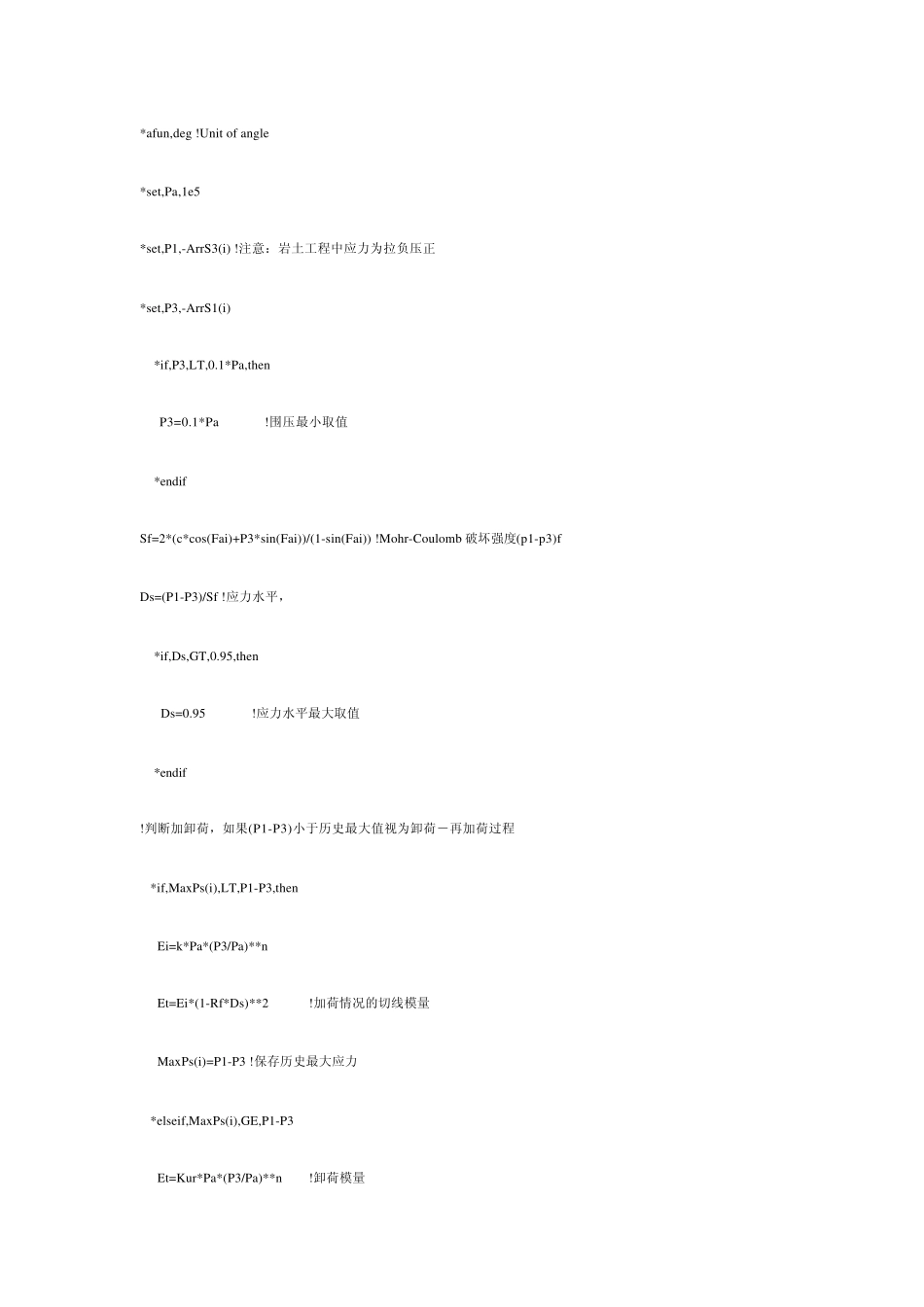 *afun,deg !Unit of angle

*set,Pa,1e5

*set,P1,-ArrS3(i) !注意：岩土工程中应力为拉负压正

*set,P3,-ArrS1(i)

*if,P3,LT,0.1*Pa,then

P3=0.1*Pa !围压最小取值

*endif

Sf=2*(c*cos(Fai)+P3*sin(Fai))/(1-sin(Fai)) !Mohr-Coulomb 破坏强度(p1-p3)f

Ds=(P1-P3)/Sf !应力水平，

*if,Ds,GT,0.95,then

Ds=0.95 !应力水平最大取值

*endif

!判断加卸荷，如果(P1-P3)小于历史最大值视为卸荷－再加荷过程

*if,MaxPs(i),LT,P1-P3,then

Ei=k*Pa*(P3/Pa)**n

Et=Ei*(1-Rf*Ds)**2 !加荷情况的切线模量

MaxPs(i)=P1-P3 !保存历史最大应力

*elseif,MaxPs(i),GE,P1-P3

Et=Kur*Pa*(P3/Pa)**n !卸荷模量